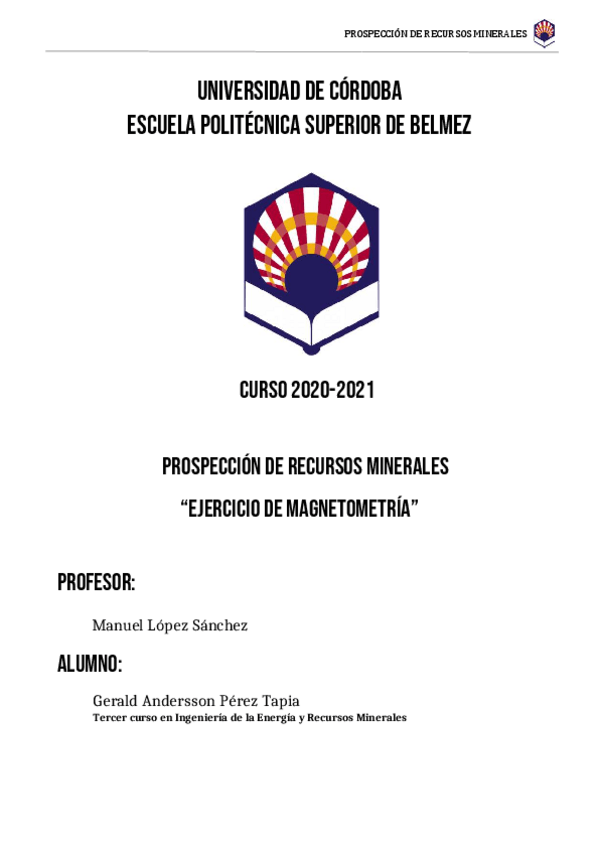 PROSPECCIÓN DE RECURSOS MINERALES

UNIVERSIDAD DE CÓRDOBA
ESCUELA POLITÉCNICA SUPERIOR DE BELMEZ

CURSO 2020-2021

PROSPECCIÓN DE RECURSOS MINERALES
"EJERCICIO DE MAGNETOMETRÍA"

PROFESOR:

Manuel López Sánchez

ALUMNO:

Gerald Andersson Pérez Tapia
Tercer curso en Ingeniería de la Energía y Recursos Minerales